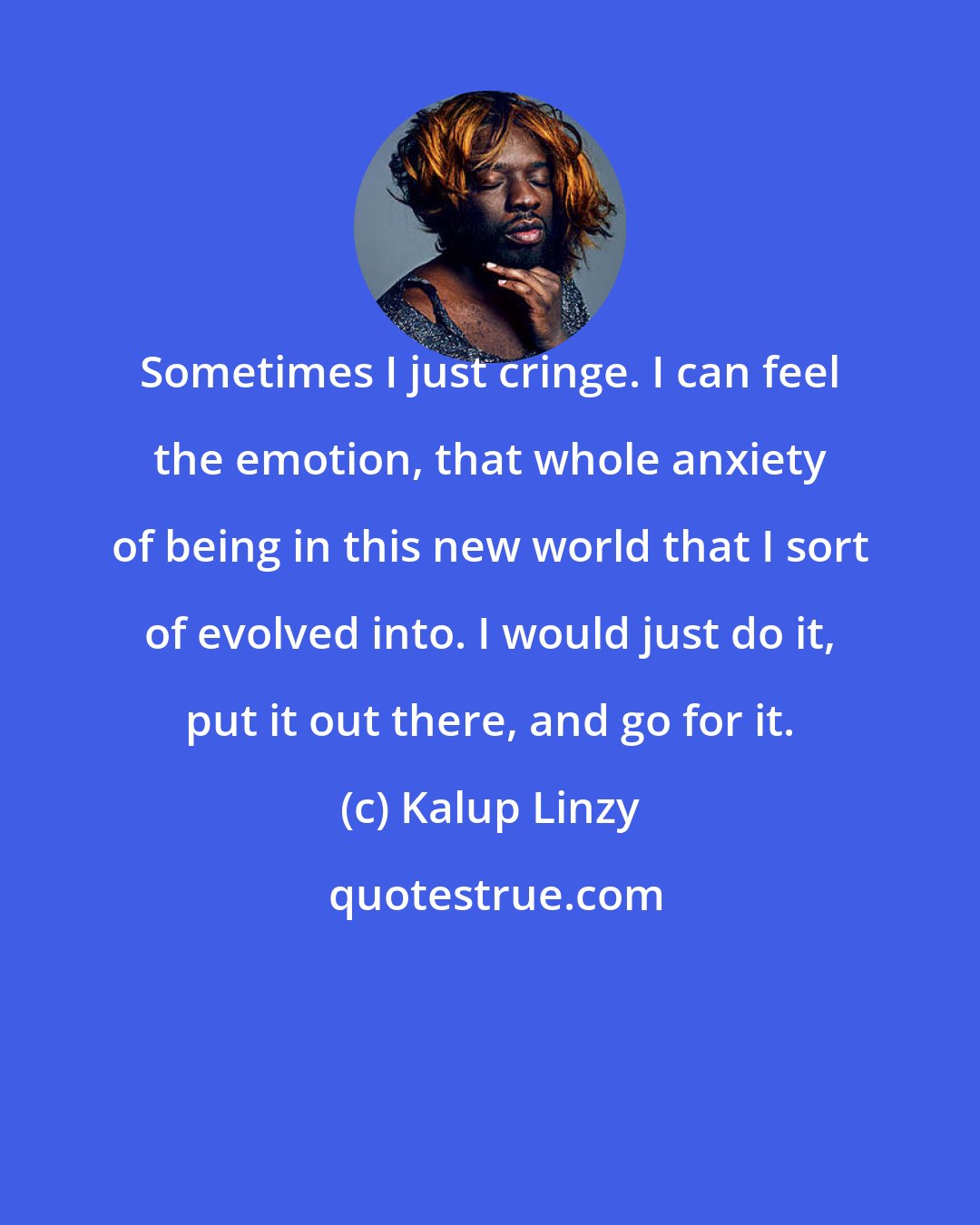 Sometimes I just cringe. I can feel the emotion, that whole anxiety of being in this new world that I sort of evolved into. I would just do it, put it out there, and go for it.

(c) Kalup Linzy

quotestrue.com